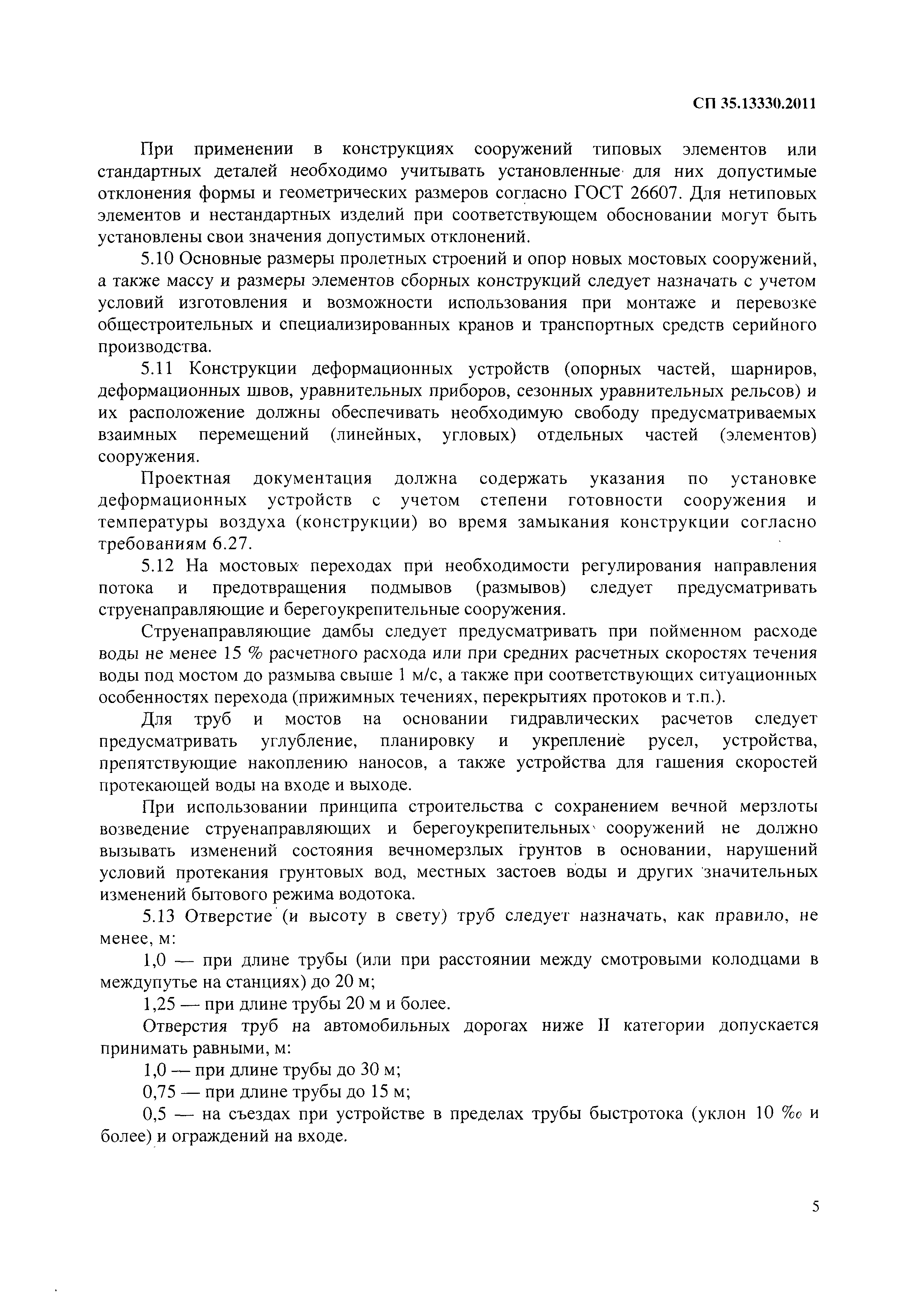 СП 35.13330.2011

При применении в конструкциях сооружений типовых элементов или стандартных деталей необходимо учитывать установленные для них допустимые отклонения формы и геометрических размеров согласно ГОСТ 26607. Для нетиповых элементов и нестандартных изделий при соответствующем обосновании могут быть установлены свои значения допустимых отклонений.

5.10 Основные размеры пролетных строений и опор новых мостовых сооружений, а также массу и размеры элементов сборных конструкций следует назначать с учетом условий изготовления и возможности использования при монтаже и перевозке общестроительных и специализированных кранов и транспортных средств серийного производства.

5.11 Конструкции деформационных устройств (опорных частей, шарниров, деформационных швов, уравнительных приборов, сезонных уравнительных рельсов) и их расположение должны обеспечивать необходимую свободу предусматриваемых взаимных перемещений (линейных, угловых) отдельных частей (элементов) сооружения.

Проектная документация должна содержать указания по установке деформационных устройств с учетом степени готовности сооружения и температуры воздуха (конструкции) во время замыкания конструкции согласно требованиям 6.27.

5.12 На мостовых переходах при необходимости регулирования направления потока и предотвращения подмывов (размывов) следует предусматривать струенаправляющие и берегоукрепительные сооружения.

Струенаправляющие дамбы следует предусматривать при пойменном расходе воды не менее 15 % расчетного расхода или при средних расчетных скоростях течения воды под мостом до размыва свыше 1 м/с, а также при соответствующих ситуационных особенностях перехода (прижимных течениях, перекрытиях протоков и т.п.).

Для труб и мостов на основании гидравлических расчетов следует предусматривать углубление, планировку и укрепление русел, устройства, препятствующие накоплению наносов, а также устройства для гашения скоростей протекающей воды на входе и выходе.

При использовании принципа строительства с сохранением вечной мерзлоты возведение струенаправляющих и берегоукрепительных сооружений не должно вызывать изменений состояния вечномерзлых грунтов в основании, нарушений условий протекания грунтовых вод, местных застоев воды и других значительных изменений бытового режима водотока.

5.13 Отверстие (и высоту в свету) труб следует назначать, как правило, не менее, м:

1,0 — при длине трубы (или при расстоянии между смотровыми колодцами в междупутье на станциях) до 20 м;

1,25 — при длине трубы 20 м и более.

Отверстия труб на автомобильных дорогах ниже II категории допускается принимать равными, м:

1,0 — при длине трубы до 30 м;

0,75 — при длине трубы до 15 м;

0,5 — на съездах при устройстве в пределах трубы быстротока (уклон 10 ‰ и более) и ограждений на входе.

5